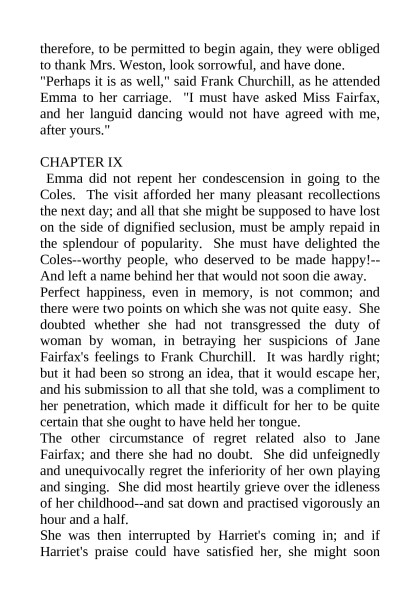 therefore, to be permitted to begin again, they were obliged to thank Mrs. Weston, look sorrowful, and have done.
"Perhaps it is as well," said Frank Churchill, as he attended Emma to her carriage. "I must have asked Miss Fairfax, and her languid dancing would not have agreed with me, after yours."

CHAPTER IX
Emma did not repent her condescension in going to the Coles. The visit afforded her many pleasant recollections the next day; and all that she might be supposed to have lost on the side of dignified seclusion, must be amply repaid in the splendour of popularity. She must have delighted the Coles--worthy people, who deserved to be made happy!--And left a name behind her that would not soon die away.
Perfect happiness, even in memory, is not common; and there were two points on which she was not quite easy. She doubted whether she had not transgressed the duty of woman by woman, in betraying her suspicions of Jane Fairfax's feelings to Frank Churchill. It was hardly right; but it had been so strong an idea, that it would escape her, and his submission to all that she told, was a compliment to her penetration, which made it difficult for her to be quite certain that she ought to have held her tongue.
The other circumstance of regret related also to Jane Fairfax; and there she had no doubt. She did unfeignedly and unequivocally regret the inferiority of her own playing and singing. She did most heartily grieve over the idleness of her childhood--and sat down and practised vigorously an hour and a half.
She was then interrupted by Harriet's coming in; and if Harriet's praise could have satisfied her, she might soon